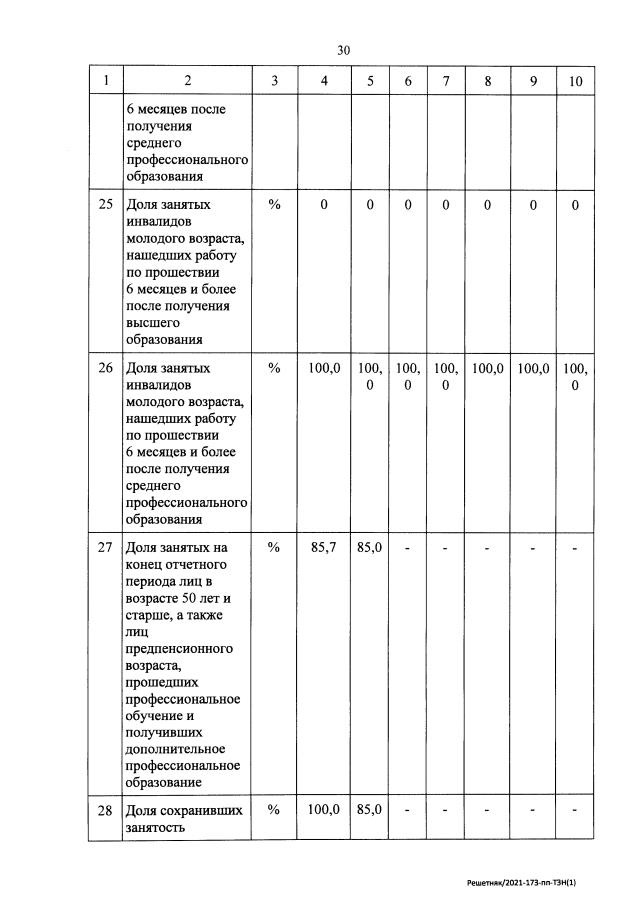 30

| 1 | 2 | 3 | 4 | 5 | 6 | 7 | 8 | 9 | 10 |
|---|---|---|---|---|---|---|---|---|---|
| | 6 месяцев после получения среднего профессионального образования | | | | | | | | |
| 25 | Доля занятых инвалидов молодого возраста, нашедших работу по прошествии 6 месяцев и более после получения высшего образования | % | 0 | 0 | 0 | 0 | 0 | 0 | 0 |
| 26 | Доля занятых инвалидов молодого возраста, нашедших работу по прошествии 6 месяцев и более после получения среднего профессионального образования | % | 100,0 | 100,0 | 100,0 | 100,0 | 100,0 | 100,0 | 100,0 |
| 27 | Доля занятых на конец отчетного периода лиц в возрасте 50 лет и старше, а также лиц предпенсионного возраста, прошедших профессиональное обучение и получивших дополнительное профессиональное образование | % | 85,7 | 85,0 | - | - | - | - | - |
| 28 | Доля сохранивших занятость | % | 100,0 | 85,0 | - | - | - | - | - |

Решетняк/2021-173-пп-ТЗН(1)